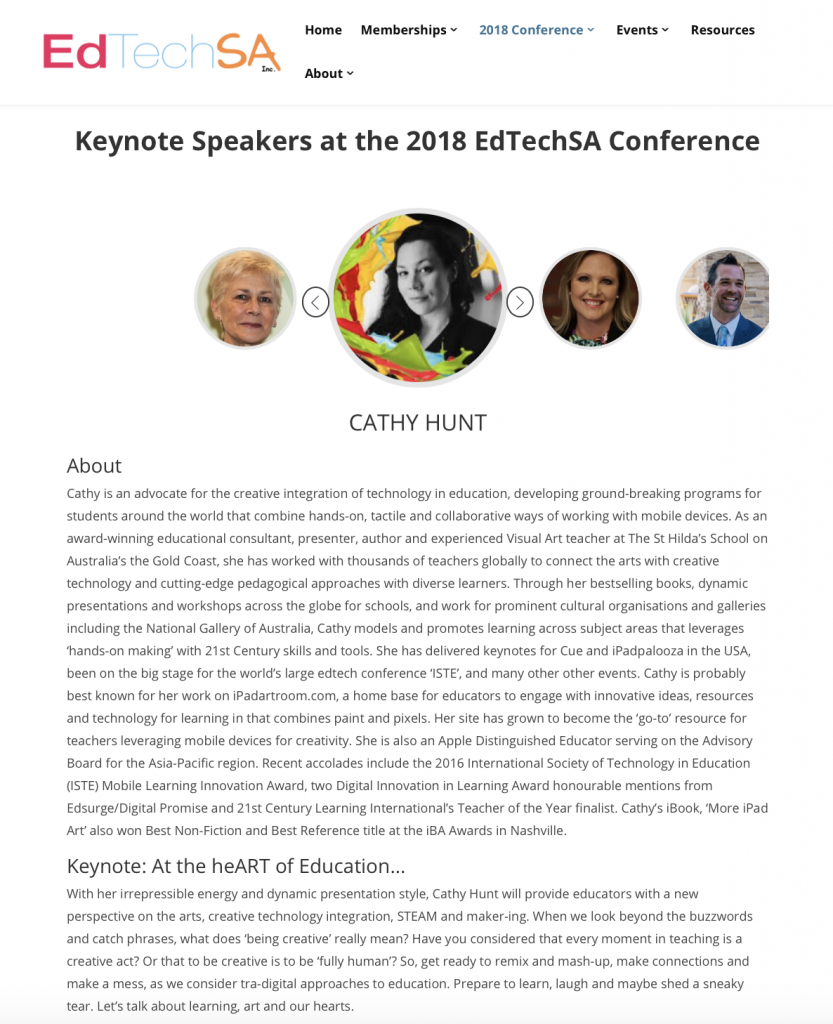 EdTechSA Inc.

Home Memberships 2018 Conference Events Resources About

Keynote Speakers at the 2018 EdTechSA Conference

CATHY HUNT

About

Cathy is an advocate for the creative integration of technology in education, developing ground-breaking programs for students around the world that combine hands-on, tactile and collaborative ways of working with mobile devices. As an award-winning educational consultant, presenter, author and experienced Visual Art teacher at The St Hilda's School on Australia's the Gold Coast, she has worked with thousands of teachers globally to connect the arts with creative technology and cutting-edge pedagogical approaches with diverse learners. Through her bestselling books, dynamic presentations and workshops across the globe for schools, and work for prominent cultural organisations and galleries including the National Gallery of Australia, Cathy models and promotes learning across subject areas that leverages 'hands-on making' with 21st Century skills and tools. She has delivered keynotes for Cue and iPadpalooza in the USA, been on the big stage for the world's large edtech conference 'ISTE', and many other other events. Cathy is probably best known for her work on iPadartroom.com, a home base for educators to engage with innovative ideas, resources and technology for learning in that combines paint and pixels. Her site has grown to become the 'go-to' resource for teachers leveraging mobile devices for creativity. She is also an Apple Distinguished Educator serving on the Advisory Board for the Asia-Pacific region. Recent accolades include the 2016 International Society of Technology in Education (ISTE) Mobile Learning Innovation Award, two Digital Innovation in Learning Award honourable mentions from Edsurge/Digital Promise and 21st Century Learning International's Teacher of the Year finalist. Cathy's iBook, 'More iPad Art' also won Best Non-Fiction and Best Reference title at the iBA Awards in Nashville.

Keynote: At the heART of Education...

With her irrepressible energy and dynamic presentation style, Cathy Hunt will provide educators with a new perspective on the arts, creative technology integration, STEAM and maker-ing. When we look beyond the buzzwords and catch phrases, what does 'being creative' really mean? Have you considered that every moment in teaching is a creative act? Or that to be creative is to be 'fully human'? So, get ready to remix and mash-up, make connections and make a mess, as we consider tra-digital approaches to education. Prepare to learn, laugh and maybe shed a sneaky tear. Let's talk about learning, art and our hearts.